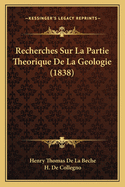 KESSINGER'S LEGACY REPRINTS

Recherches Sur La Partie Theorique De La Geologie (1838)

Henry Thomas De La Beche
H. De Collegno